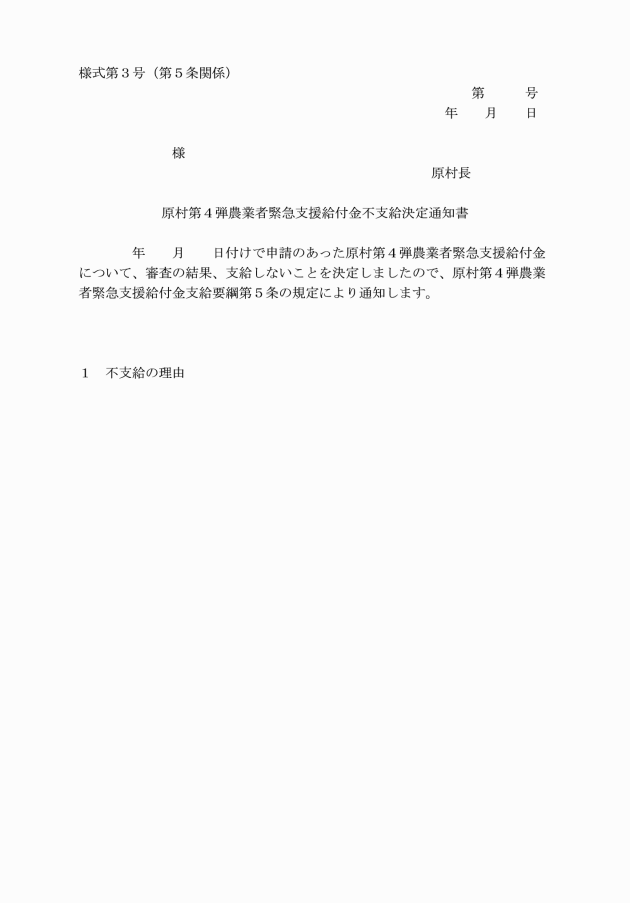 様式第３号（第５条関係）

第　　号
年　　月　　日

様

原村長

原村第４弾農業者緊急支援給付金不支給決定通知書

年　　月　　日付けで申請のあった原村第４弾農業者緊急支援給付金について、審査の結果、支給しないことを決定しましたので、原村第４弾農業者緊急支援給付金支給要綱第５条の規定により通知します。

１　不支給の理由